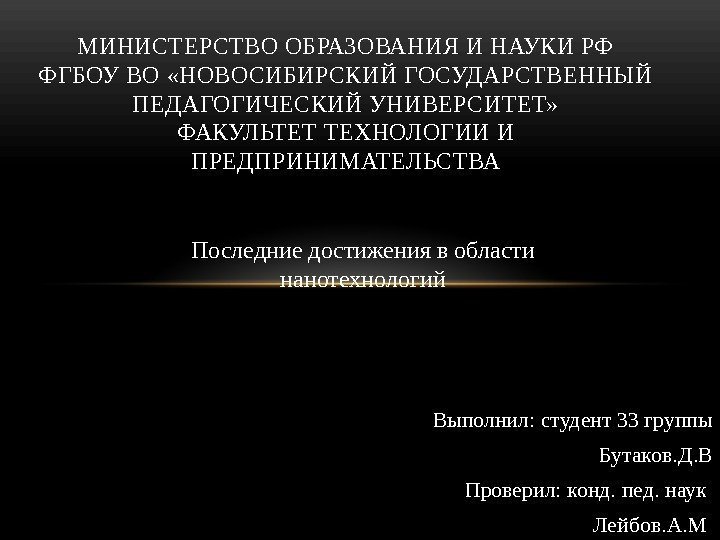 МИНИСТЕРСТВО ОБРАЗОВАНИЯ И НАУКИ РФ
ФГБОУ ВО «НОВОСИБИРСКИЙ ГОСУДАРСТВЕННЫЙ ПЕДАГОГИЧЕСКИЙ УНИВЕРСИТЕТ»
ФАКУЛЬТЕТ ТЕХНОЛОГИИ И ПРЕДПРИНИМАТЕЛЬСТВА

Последние достижения в области нанотехнологий

Выполнил: студент 33 группы

Бутаков.Д.В

Проверил: конд. пед. наук

Лейбов.А.М